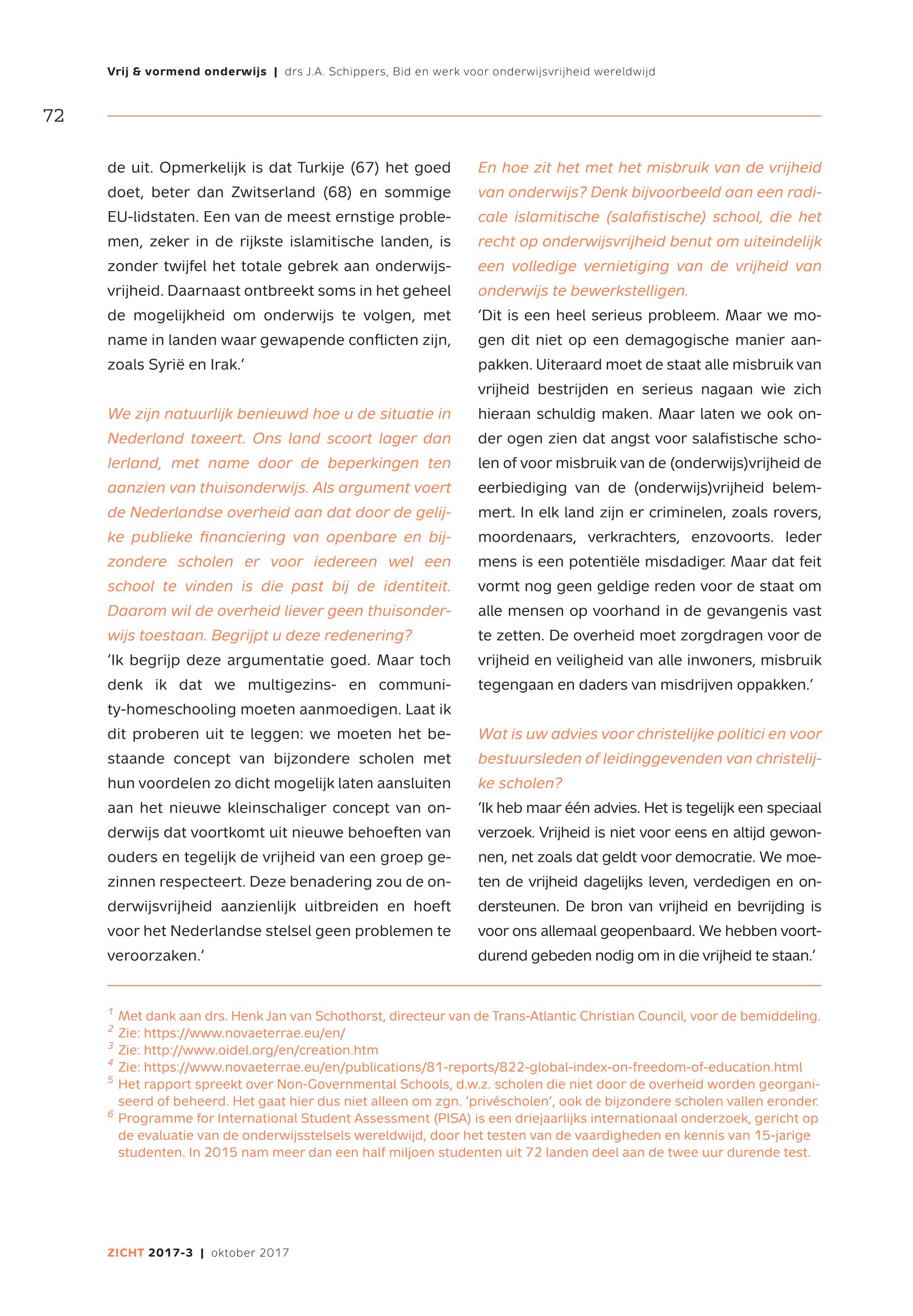 Vrij & vormend onderwijs | drs J.A. Schippers, Bid en werk voor onderwijsvrijheid wereldwijd

72

de uit. Opmerkelijk is dat Turkije (67) het goed doet, beter dan Zwitserland (68) en sommige EU-lidstaten. Een van de meest ernstige problemen, zeker in de rijkste islamitische landen, is zonder twijfel het totale gebrek aan onderwijsvrijheid. Daarnaast ontbreekt soms in het geheel de mogelijkheid om onderwijs te volgen, met name in landen waar gewapende conflicten zijn, zoals Syrië en Irak.'

We zijn natuurlijk benieuwd hoe u de situatie in Nederland taxeert. Ons land scoort lager dan Ierland, met name door de beperkingen ten aanzien van thuisonderwijs. Als argument voert de Nederlandse overheid aan dat door de gelijke publieke financiering van openbare en bijzondere scholen er voor iedereen wel een school te vinden is die past bij de identiteit. Daarom wil de overheid liever geen thuisonderwijs toestaan. Begrijpt u deze redenering?

'Ik begrijp deze argumentatie goed. Maar toch denk ik dat we multigezins- en community-homeschooling moeten aanmoedigen. Laat ik dit proberen uit te leggen: we moeten het bestaande concept van bijzondere scholen met hun voordelen zo dicht mogelijk laten aansluiten aan het nieuwe kleinschaliger concept van onderwijs dat voortkomt uit nieuwe behoeften van ouders en tegelijk de vrijheid van een groep gezinnen respecteert. Deze benadering zou de onderwijsvrijheid aanzienlijk uitbreiden en hoeft voor het Nederlandse stelsel geen problemen te veroorzaken.'

En hoe zit het met het misbruik van de vrijheid van onderwijs? Denk bijvoorbeeld aan een radicale islamitische (salafistische) school, die het recht op onderwijsvrijheid benut om uiteindelijk een volledige vernietiging van de vrijheid van onderwijs te bewerkstelligen.

'Dit is een heel serieus probleem. Maar we mogen dit niet op een demagogische manier aanpakken. Uiteraard moet de staat alle misbruik van vrijheid bestrijden en serieus nagaan wie zich hieraan schuldig maken. Maar laten we ook onder ogen zien dat angst voor salafistische scholen of voor misbruik van de (onderwijs)vrijheid de eerbiediging van de (onderwijs)vrijheid belemmert. In elk land zijn er criminelen, zoals rovers, moordenaars, verkrachters, enzovoorts. Ieder mens is een potentiële misdadiger. Maar dat feit vormt nog geen geldige reden voor de staat om alle mensen op voorhand in de gevangenis vast te zetten. De overheid moet zorgdragen voor de vrijheid en veiligheid van alle inwoners, misbruik tegengaan en daders van misdrijven oppakken.'

Wat is uw advies voor christelijke politici en voor bestuursleden of leidinggevenden van christelijke scholen?

'Ik heb maar één advies. Het is tegelijk een speciaal verzoek. Vrijheid is niet voor eens en altijd gewonnen, net zoals dat geldt voor democratie. We moeten de vrijheid dagelijks leven, verdedigen en ondersteunen. De bron van vrijheid en bevrijding is voor ons allemaal geopenbaard. We hebben voortdurend gebeden nodig om in die vrijheid te staan.'

$^1$ Met dank aan drs. Henk Jan van Schothorst, directeur van de Trans-Atlantic Christian Council, voor de bemiddeling.
$^2$ Zie: https://www.novaeterrae.eu/en/
$^3$ Zie: http://www.oidel.org/en/creation.htm
$^4$ Zie: https://www.novaeterrae.eu/en/publications/81-reports/822-global-index-on-freedom-of-education.html
$^5$ Het rapport spreekt over Non-Governmental Schools, d.w.z. scholen die niet door de overheid worden georganiseerd of beheerd. Het gaat hier dus niet alleen om zgn. 'privéscholen', ook de bijzondere scholen vallen eronder.
$^6$ Programme for International Student Assessment (PISA) is een driejaarlijks internationaal onderzoek, gericht op de evaluatie van de onderwijsstelsels wereldwijd, door het testen van de vaardigheden en kennis van 15-jarige studenten. In 2015 nam meer dan een half miljoen studenten uit 72 landen deel aan de twee uur durende test.

ZICHT 2017-3 | oktober 2017